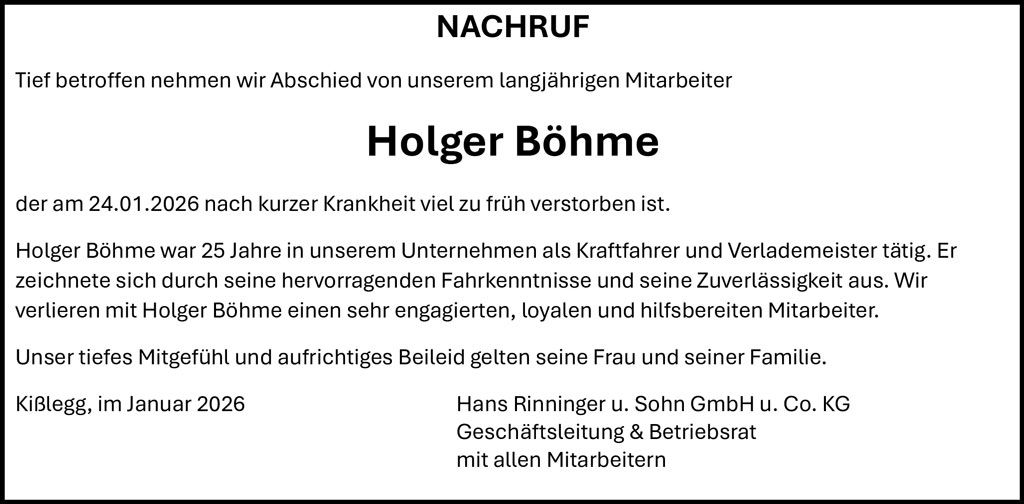 NACHRUF

Tief betroffen nehmen wir Abschied von unserem langjährigen Mitarbeiter

Holger Böhme

der am 24.01.2026 nach kurzer Krankheit viel zu früh verstorben ist.

Holger Böhme war 25 Jahre in unserem Unternehmen als Kraftfahrer und Verlademeister tätig. Er zeichnete sich durch seine hervorragenden Fahrkenntnisse und seine Zuverlässigkeit aus. Wir verlieren mit Holger Böhme einen sehr engagierten, loyalen und hilfsbereiten Mitarbeiter.

Unser tiefes Mitgefühl und aufrichtiges Beileid gelten seine Frau und seiner Familie.

Kißlegg, im Januar 2026

Hans Rinninger u. Sohn GmbH u. Co. KG
Geschäftsleitung & Betriebsrat
mit allen Mitarbeitern